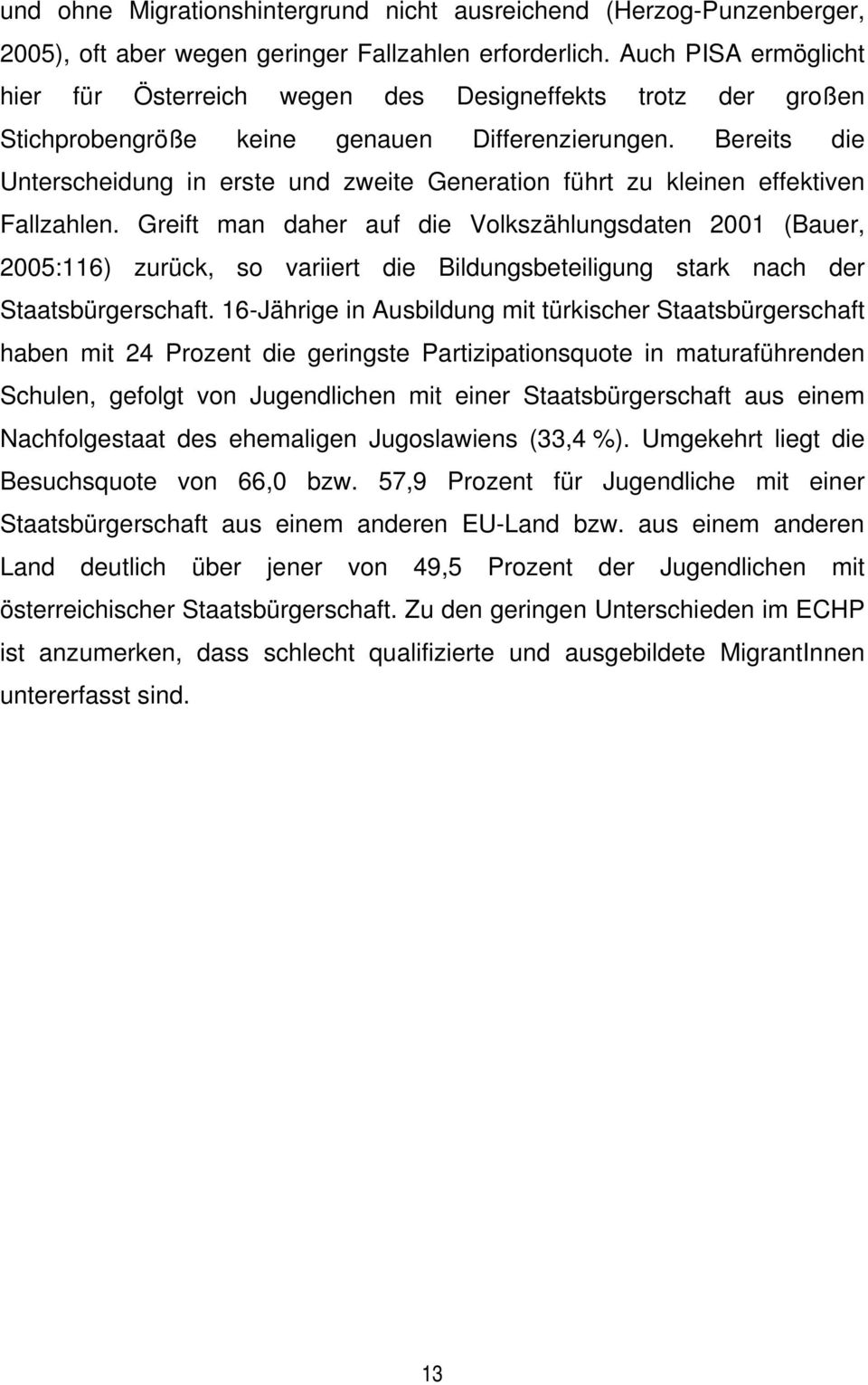 und ohne Migrationshintergrund nicht ausreichend (Herzog-Punzenberger, 2005), oft aber wegen geringer Fallzahlen erforderlich. Auch PISA ermöglicht hier für Österreich wegen des Designeffekts trotz der großen Stichprobengröße keine genauen Differenzierungen. Bereits die Unterscheidung in erste und zweite Generation führt zu kleinen effektiven Fallzahlen. Greift man daher auf die Volkszählungsdaten 2001 (Bauer, 2005:116) zurück, so variiert die Bildungsbeteiligung stark nach der Staatsbürgerschaft. 16-Jährige in Ausbildung mit türkischer Staatsbürgerschaft haben mit 24 Prozent die geringste Partizipationsquote in maturaführenden Schulen, gefolgt von Jugendlichen mit einer Staatsbürgerschaft aus einem Nachfolgestaat des ehemaligen Jugoslawiens (33,4 %). Umgekehrt liegt die Besuchsquote von 66,0 bzw. 57,9 Prozent für Jugendliche mit einer Staatsbürgerschaft aus einem anderen EU-Land bzw. aus einem anderen Land deutlich über jener von 49,5 Prozent der Jugendlichen mit österreichischer Staatsbürgerschaft. Zu den geringen Unterschieden im ECHP ist anzumerken, dass schlecht qualifizierte und ausgebildete MigrantInnen untererfasst sind.

13